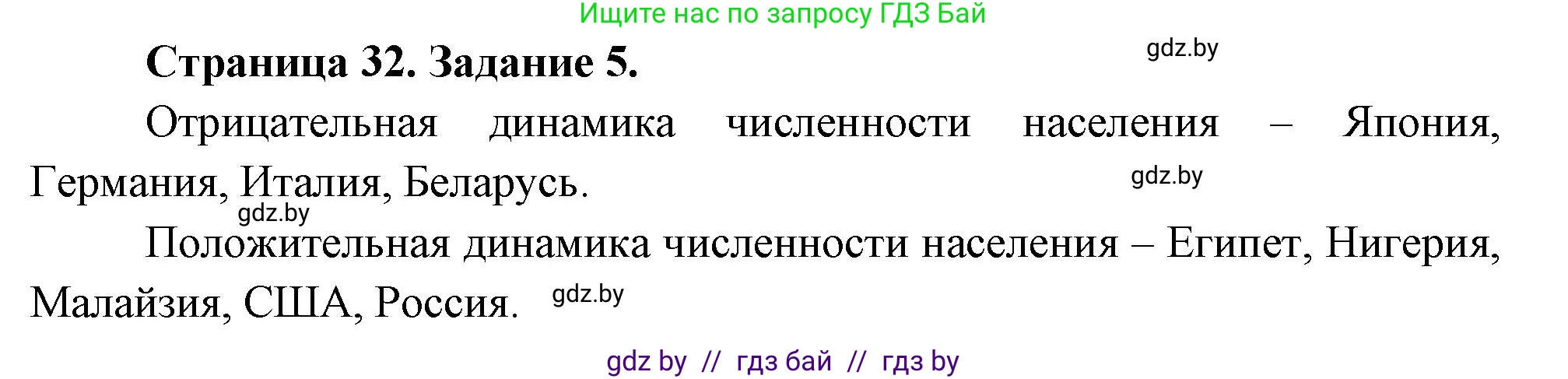 Ищите нас по запросу ГДЗ Бай

Страница 32. Задание 5.

gdz.by

Отрицательная динамика численности населения – Япония, Германия, Италия, Беларусь.

gdz.by

gdz.by

Положительная динамика численности населения – Египет, Нигерия, Малайзия, США, Россия.

gdz.by

gdz by // гдз бай // гдз by